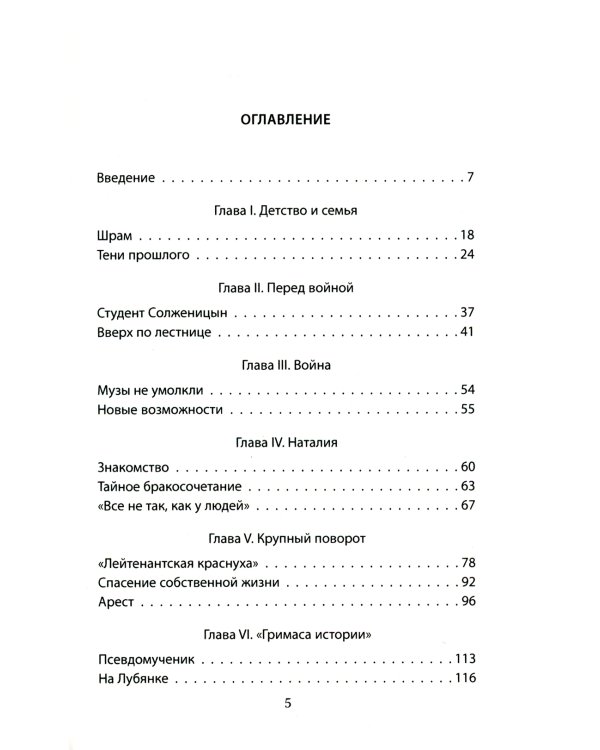 ОГЛАВЛЕНИЕ

Введение 7

Глава I. Детство и семья

Шрам 18
Тени прошлого 24

Глава II. Перед войной

Студент Солженицын 37
Вверх по лестнице 41

Глава III. Война

Музы не умолкли 54
Новые возможности 55

Глава IV. Наталия

Знакомство 60
Тайное бракосочетание 63
«Все не так, как у людей» 67

Глава V. Крупный поворот

«Лейтенантская краснуха» 78
Спасение собственной жизни 92
Арест 96

Глава VI. «Гримаса истории»

Псевдомученик 113
На Лубянке 116

5